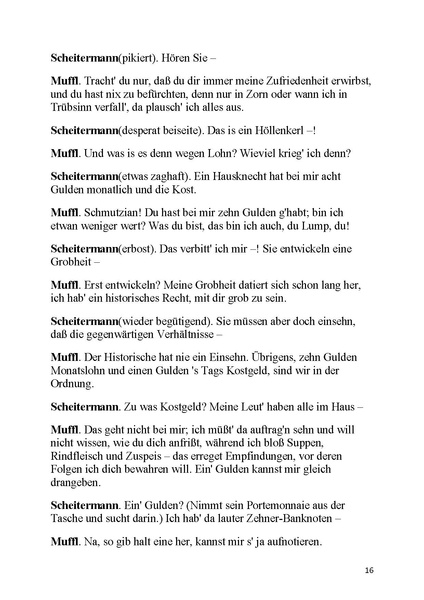 Scheitermann(pikiert). Hören Sie –

Muffl. Tracht' du nur, daß du dir immer meine Zufriedenheit erwirbst, und du hast nix zu befürchten, denn nur in Zorn oder wann ich in Trübsinn verfall', da plausch' ich alles aus.

Scheitermann(desperat beiseite). Das is ein Höllenkerl –!

Muffl. Und was is es denn wegen Lohn? Wieviel krieg' ich denn?

Scheitermann(etwas zaghaft). Ein Hausknecht hat bei mir acht Gulden monatlich und die Kost.

Muffl. Schmutzian! Du hast bei mir zehn Gulden g'habt; bin ich etwan weniger wert? Was du bist, das bin ich auch, du Lump, du!

Scheitermann(erbost). Das verbitt' ich mir –! Sie entwickeln eine Grobheit –

Muffl. Erst entwickeln? Meine Grobheit datiert sich schon lang her, ich hab' ein historisches Recht, mit dir grob zu sein.

Scheitermann(wieder begütigend). Sie müssen aber doch einsehn, daß die gegenwärtigen Verhältnisse –

Muffl. Der Historische hat nie ein Einsehn. Übrigens, zehn Gulden Monatslohn und einen Gulden 's Tags Kostgeld, sind wir in der Ordnung.

Scheitermann. Zu was Kostgeld? Meine Leut' haben alle im Haus –

Muffl. Das geht nicht bei mir; ich müßt' da auftrag'n sehn und will nicht wissen, wie du dich anfrißt, während ich bloß Suppen, Rindfleisch und Zuspeis – das erreget Empfindungen, vor deren Folgen ich dich bewahren will. Ein' Gulden kannst mir gleich drangeben.

Scheitermann. Ein' Gulden? (Nimmt sein Portemonnaie aus der Tasche und sucht darin.) Ich hab' da lauter Zehner-Banknoten –

Muffl. Na, so gib halt eine her, kannst mir s' ja aufnotieren.

16